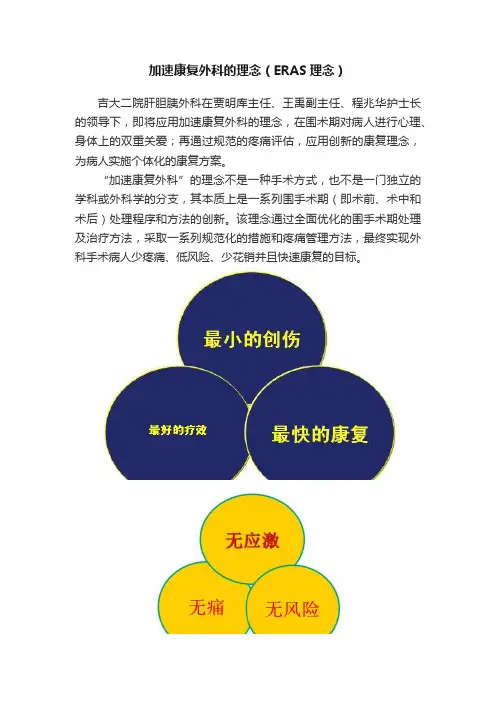 加速康复外科的理念（ERAS理念）

吉大二院肝胆胰外科在贾明库主任、王禹副主任、程兆华护士长的领导下，即将应用加速康复外科的理念，在围术期对病人进行心理、身体上的双重关爱；再通过规范的疼痛评估，应用创新的康复理念，为病人实施个体化的康复方案。

“加速康复外科”的理念不是一种手术方式，也不是一门独立的学科或外科学的分支，其本质上是一系列围手术期（即术前、术中和术后）处理程序和方法的创新。该理念通过全面优化的围手术期处理及治疗方法，采取一系列规范化的措施和疼痛管理方法，最终实现外科手术病人少疼痛、低风险、少花销并且快速康复的目标。

最小的创伤

最好的疗效

最快的康复

无应激

无痛

无风险